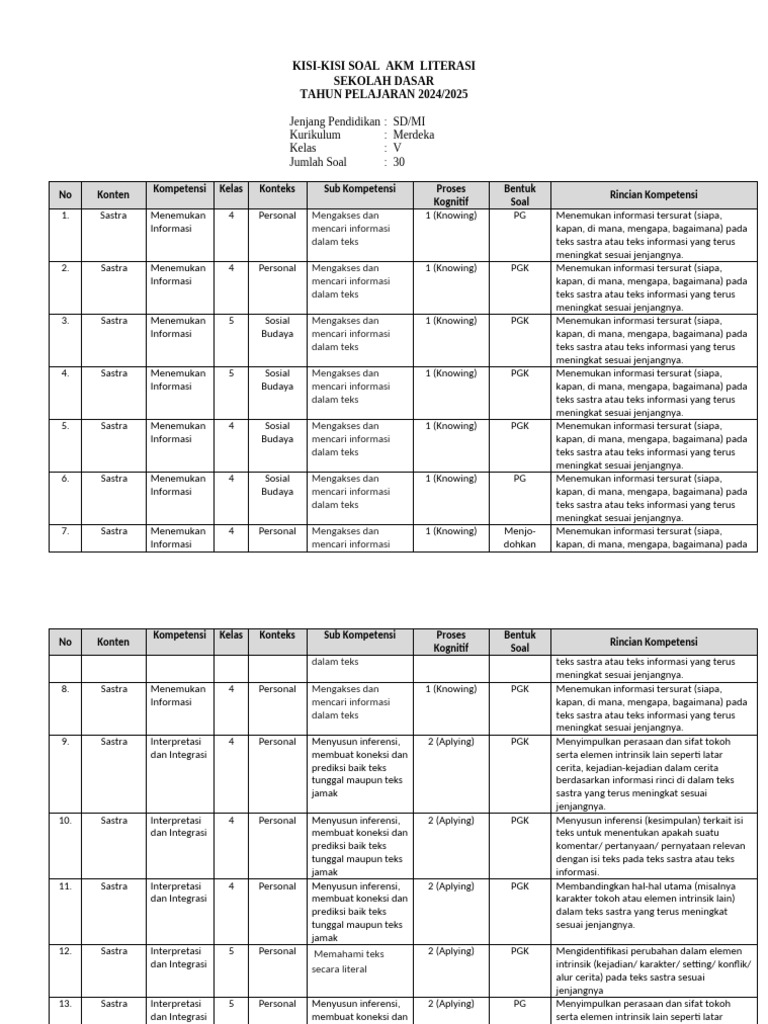 KISI-KISI SOAL AKM LITERASI
SEKOLAH DASAR
TAHUN PELAJARAN 2024/2025

Jenjang Pendidikan : SD/MI
Kurikulum : Merdeka
Kelas : V
Jumlah Soal : 30

| No | Konten | Kompetensi | Kelas | Konteks | Sub Kompetensi | Proses Kognitif | Bentuk Soal | Rincian Kompetensi |
|---|---|---|---|---|---|---|---|---|
| 1. | Sastra | Menemukan Informasi | 4 | Personal | Mengakses dan mencari informasi dalam teks | 1 (Knowing) | PG | Menemukan informasi tersurat (siapa, kapan, di mana, mengapa, bagaimana) pada teks sastra atau teks informasi yang terus meningkat sesuai jenjangnya. |
| 2. | Sastra | Menemukan Informasi | 4 | Personal | Mengakses dan mencari informasi dalam teks | 1 (Knowing) | PGK | Menemukan informasi tersurat (siapa, kapan, di mana, mengapa, bagaimana) pada teks sastra atau teks informasi yang terus meningkat sesuai jenjangnya. |
| 3. | Sastra | Menemukan Informasi | 5 | Sosial Budaya | Mengakses dan mencari informasi dalam teks | 1 (Knowing) | PGK | Menemukan informasi tersurat (siapa, kapan, di mana, mengapa, bagaimana) pada teks sastra atau teks informasi yang terus meningkat sesuai jenjangnya. |
| 4. | Sastra | Menemukan Informasi | 5 | Sosial Budaya | Mengakses dan mencari informasi dalam teks | 1 (Knowing) | PGK | Menemukan informasi tersurat (siapa, kapan, di mana, mengapa, bagaimana) pada teks sastra atau teks informasi yang terus meningkat sesuai jenjangnya. |
| 5. | Sastra | Menemukan Informasi | 4 | Sosial Budaya | Mengakses dan mencari informasi dalam teks | 1 (Knowing) | PGK | Menemukan informasi tersurat (siapa, kapan, di mana, mengapa, bagaimana) pada teks sastra atau teks informasi yang terus meningkat sesuai jenjangnya. |
| 6. | Sastra | Menemukan Informasi | 4 | Sosial Budaya | Mengakses dan mencari informasi dalam teks | 1 (Knowing) | PG | Menemukan informasi tersurat (siapa, kapan, di mana, mengapa, bagaimana) pada teks sastra atau teks informasi yang terus meningkat sesuai jenjangnya. |
| 7. | Sastra | Menemukan Informasi | 4 | Personal | Mengakses dan mencari informasi | 1 (Knowing) | Menjodohkan | Menemukan informasi tersurat (siapa, kapan, di mana, mengapa, bagaimana) pada |

| No | Konten | Kompetensi | Kelas | Konteks | Sub Kompetensi | Proses Kognitif | Bentuk Soal | Rincian Kompetensi |
|---|---|---|---|---|---|---|---|---|
| | | | | | dalam teks | | | teks sastra atau teks informasi yang terus meningkat sesuai jenjangnya. |
| 8. | Sastra | Menemukan Informasi | 4 | Personal | Mengakses dan mencari informasi dalam teks | 1 (Knowing) | PGK | Menemukan informasi tersurat (siapa, kapan, di mana, mengapa, bagaimana) pada teks sastra atau teks informasi yang terus meningkat sesuai jenjangnya. |
| 9. | Sastra | Interpretasi dan Integrasi | 4 | Personal | Menyusun inferensi, membuat koneksi dan prediksi baik teks tunggal maupun teks jamak | 2 (Aplying) | PGK | Menyimpulkan perasaan dan sifat tokoh serta elemen intrinsik lain seperti latar cerita, kejadian-kejadian dalam cerita berdasarkan informasi rinci di dalam teks sastra yang terus meningkat sesuai jenjangnya. |
| 10. | Sastra | Interpretasi dan Integrasi | 4 | Personal | Menyusun inferensi, membuat koneksi dan prediksi baik teks tunggal maupun teks jamak | 2 (Aplying) | PGK | Menyusun inferensi (kesimpulan) terkait isi teks untuk menentukan apakah suatu komentar/ pertanyaan/ pernyataan relevan dengan isi teks pada teks sastra atau teks informasi. |
| 11. | Sastra | Interpretasi dan Integrasi | 4 | Personal | Menyusun inferensi, membuat koneksi dan prediksi baik teks tunggal maupun teks jamak | 2 (Aplying) | PGK | Membandingkan hal-hal utama (misalnya karakter tokoh atau elemen intrinsik lain) dalam teks sastra yang terus meningkat sesuai jenjangnya. |
| 12. | Sastra | Interpretasi dan Integrasi | 5 | Personal | Memahami teks secara literal | 2 (Aplying) | PGK | Mengidentifikasi perubahan dalam elemen intrinsik (kejadian/ karakter/ setting/ konflik/ alur cerita) pada teks sastra sesuai jenjangnya |
| 13. | Sastra | Interpretasi dan Integrasi | 5 | Personal | Menyusun inferensi, membuat koneksi dan | 2 (Aplying) | PG | Menyimpulkan perasaan dan sifat tokoh serta elemen intrinsik lain seperti latar |